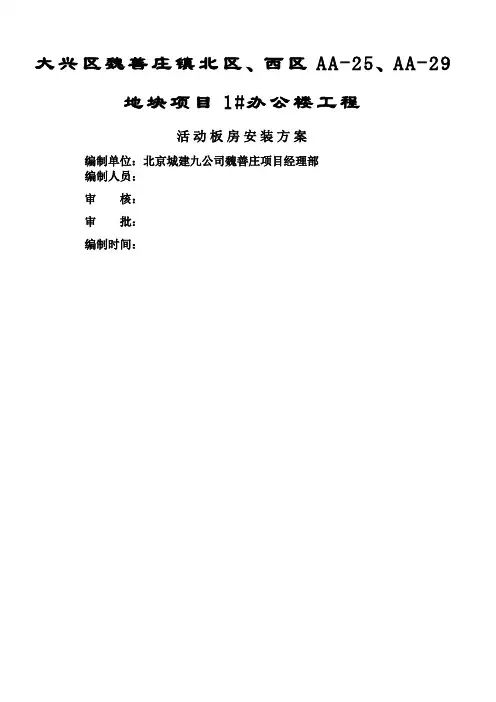 大兴区魏善庄镇北区、西区AA-25、AA-29

地块项目1#办公楼工程

活动板房安装方案

编制单位：北京城建九公司魏善庄项目经理部
编制人员：

审 核：

审 批：

编制时间：